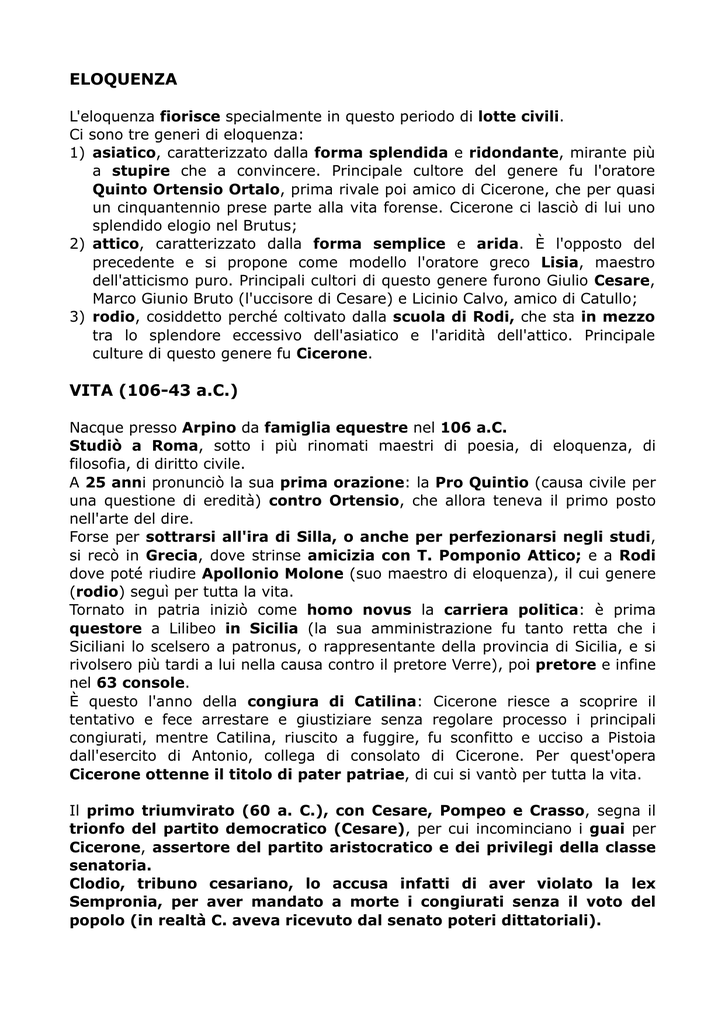 ELOQUENZA

L'eloquenza fiorisce specialmente in questo periodo di lotte civili.
Ci sono tre generi di eloquenza:
1) asiatico, caratterizzato dalla forma splendida e ridondante, mirante più a stupire che a convincere. Principale cultore del genere fu l'oratore Quinto Ortensio Ortalo, prima rivale poi amico di Cicerone, che per quasi un cinquantennio prese parte alla vita forense. Cicerone ci lasciò di lui uno splendido elogio nel Brutus;
2) attico, caratterizzato dalla forma semplice e arida. È l'opposto del precedente e si propone come modello l'oratore greco Lisia, maestro dell'atticismo puro. Principali cultori di questo genere furono Giulio Cesare, Marco Giunio Bruto (l'uccisore di Cesare) e Licinio Calvo, amico di Catullo;
3) rodio, cosiddetto perché coltivato dalla scuola di Rodi, che sta in mezzo tra lo splendore eccessivo dell'asiatico e l'aridità dell'attico. Principale culture di questo genere fu Cicerone.

VITA (106-43 a.C.)

Nacque presso Arpino da famiglia equestre nel 106 a.C.
Studiò a Roma, sotto i più rinomati maestri di poesia, di eloquenza, di filosofia, di diritto civile.
A 25 anni pronunciò la sua prima orazione: la Pro Quintio (causa civile per una questione di eredità) contro Ortensio, che allora teneva il primo posto nell'arte del dire.
Forse per sottrarsi all'ira di Silla, o anche per perfezionarsi negli studi, si recò in Grecia, dove strinse amicizia con T. Pomponio Attico; e a Rodi dove poté riudire Apollonio Molone (suo maestro di eloquenza), il cui genere (rodio) seguì per tutta la vita.
Tornato in patria iniziò come homo novus la carriera politica: è prima questore a Lilibeo in Sicilia (la sua amministrazione fu tanto retta che i Siciliani lo scelsero a patronus, o rappresentante della provincia di Sicilia, e si rivolsero più tardi a lui nella causa contro il pretore Verre), poi pretore e infine nel 63 console.
È questo l'anno della congiura di Catilina: Cicerone riesce a scoprire il tentativo e fece arrestare e giustiziare senza regolare processo i principali congiurati, mentre Catilina, riuscito a fuggire, fu sconfitto e ucciso a Pistoia dall'esercito di Antonio, collega di consolato di Cicerone. Per quest'opera Cicerone ottenne il titolo di pater patriae, di cui si vantò per tutta la vita.

Il primo triumvirato (60 a. C.), con Cesare, Pompeo e Crasso, segna il trionfo del partito democratico (Cesare), per cui incominciano i guai per Cicerone, assertore del partito aristocratico e dei privilegi della classe senatoria.
Clodio, tribuno cesariano, lo accusa infatti di aver violato la lex Sempronia, per aver mandato a morte i congiurati senza il voto del popolo (in realtà C. aveva ricevuto dal senato poteri dittatoriali).